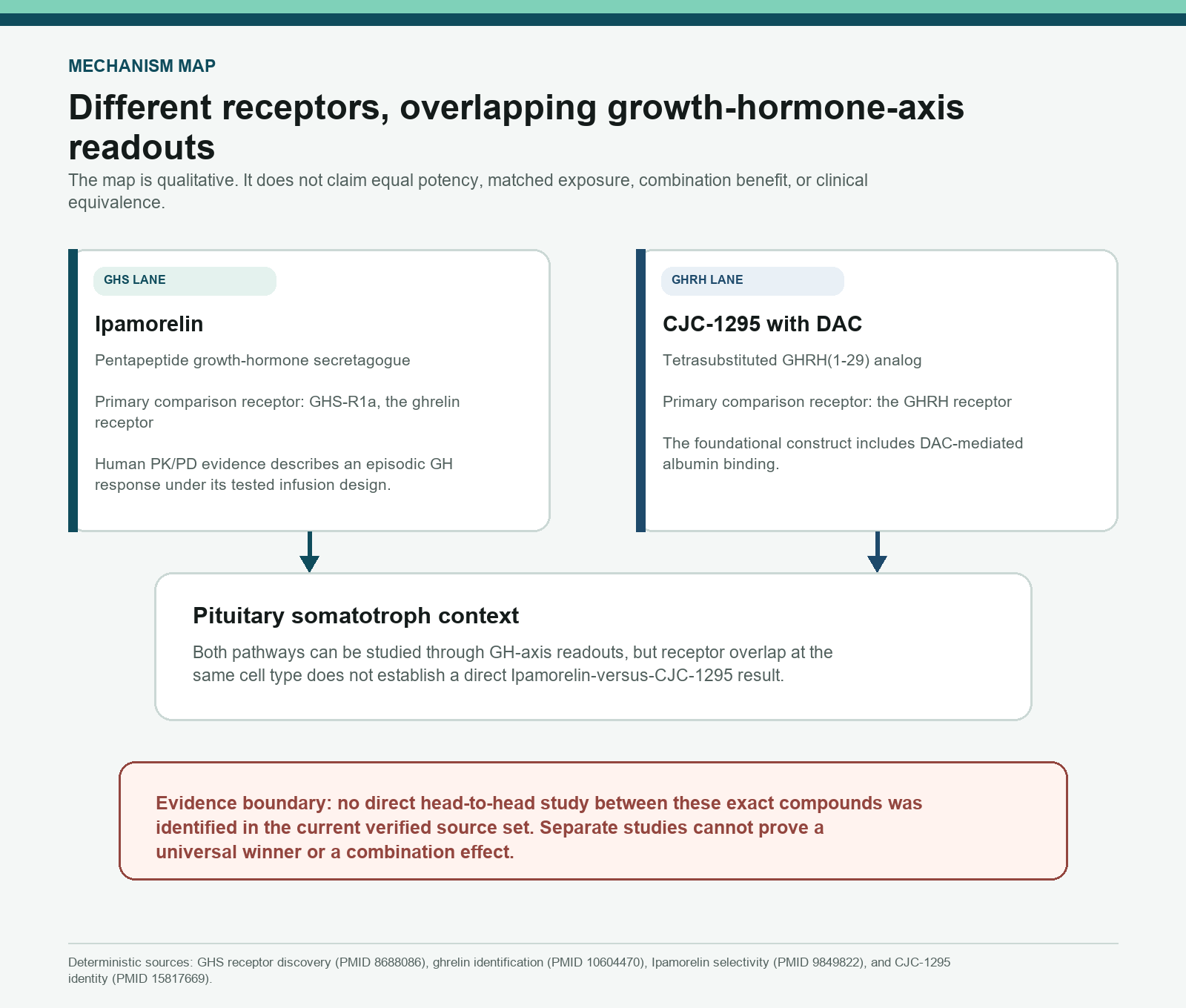 MECHANISM MAP

Different receptors, overlapping growth-hormone-axis readouts

The map is qualitative. It does not claim equal potency, matched exposure, combination benefit, or clinical equivalence.

GHS LANE

Ipamorelin

Pentapeptide growth-hormone secretagogue

Primary comparison receptor: GHS-R1a, the ghrelin receptor

Human PK/PD evidence describes an episodic GH response under its tested infusion design.

GHRH LANE

CJC-1295 with DAC

Tetrasubstituted GHRH(1-29) analog

Primary comparison receptor: the GHRH receptor

The foundational construct includes DAC-mediated albumin binding.

Pituitary somatotroph context

Both pathways can be studied through GH-axis readouts, but receptor overlap at the same cell type does not establish a direct Ipamorelin-versus-CJC-1295 result.

Evidence boundary: no direct head-to-head study between these exact compounds was identified in the current verified source set. Separate studies cannot prove a universal winner or a combination effect.

Deterministic sources: GHS receptor discovery (PMID 8688086), ghrelin identification (PMID 10604470), Ipamorelin selectivity (PMID 9849822), and CJC-1295 identity (PMID 15817669).